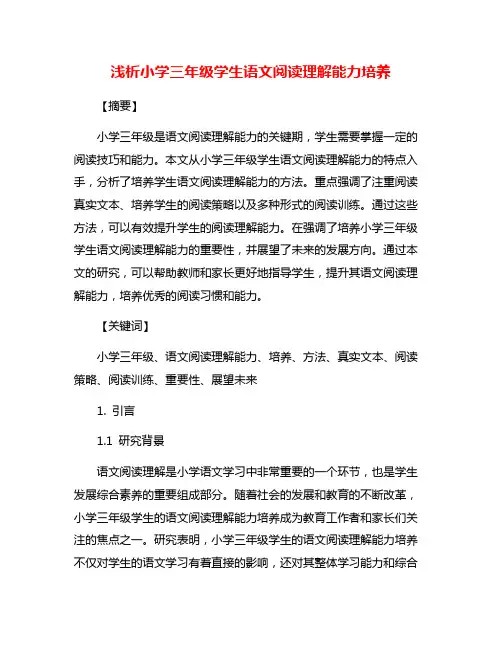 浅析小学三年级学生语文阅读理解能力培养

【摘要】

小学三年级是语文阅读理解能力的关键期，学生需要掌握一定的阅读技巧和能力。本文从小学三年级学生语文阅读理解能力的特点入手，分析了培养学生语文阅读理解能力的方法。重点强调了注重阅读真实文本、培养学生的阅读策略以及多种形式的阅读训练。通过这些方法，可以有效提升学生的阅读理解能力。在强调了培养小学三年级学生语文阅读理解能力的重要性，并展望了未来的发展方向。通过本文的研究，可以帮助教师和家长更好地指导学生，提升其语文阅读理解能力，培养优秀的阅读习惯和能力。

【关键词】

小学三年级、语文阅读理解能力、培养、方法、真实文本、阅读策略、阅读训练、重要性、展望未来

1. 引言

1.1 研究背景

语文阅读理解是小学语文学习中非常重要的一个环节，也是学生发展综合素养的重要组成部分。随着社会的发展和教育的不断改革，小学三年级学生的语文阅读理解能力培养成为教育工作者和家长们关注的焦点之一。研究表明，小学三年级学生的语文阅读理解能力培养不仅对学生的语文学习有着直接的影响，还对其整体学习能力和综合